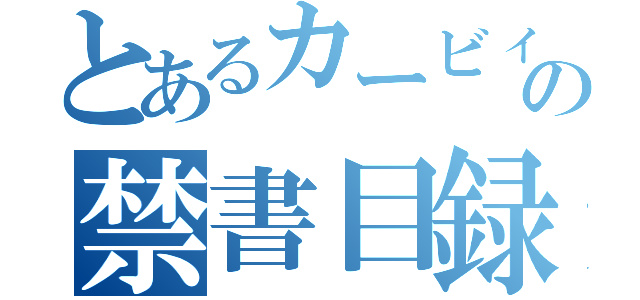 とあるカービィの
禁書目録